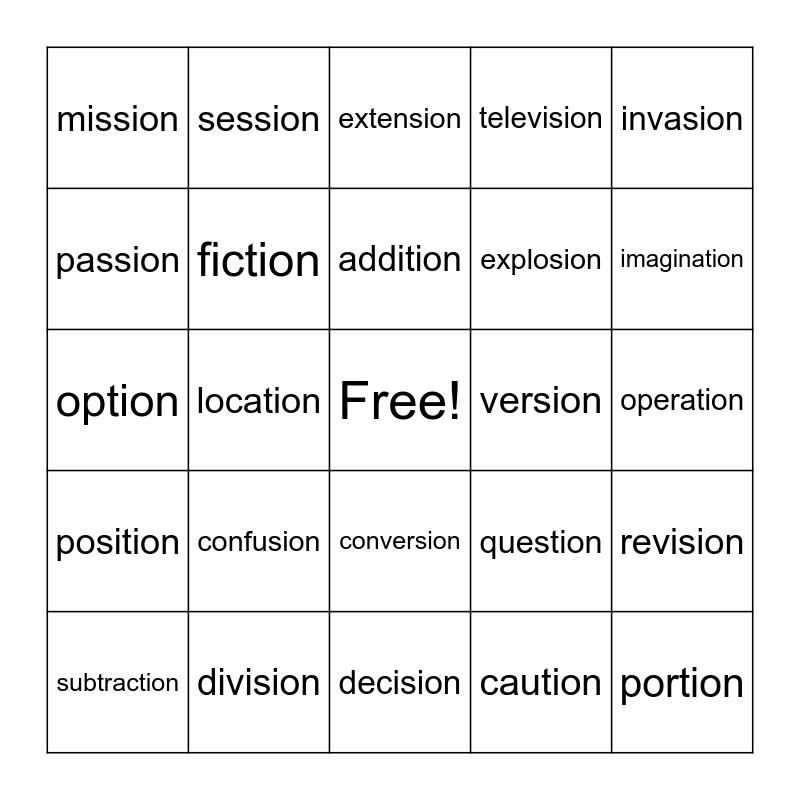 | mission | session | extension | television | invasion |
|---|---|---|---|---|
| passion | fiction | addition | explosion | imagination |
| option | location | Free! | version | operation |
| position | confusion | conversion | question | revision |
| subtraction | division | decision | caution | portion |